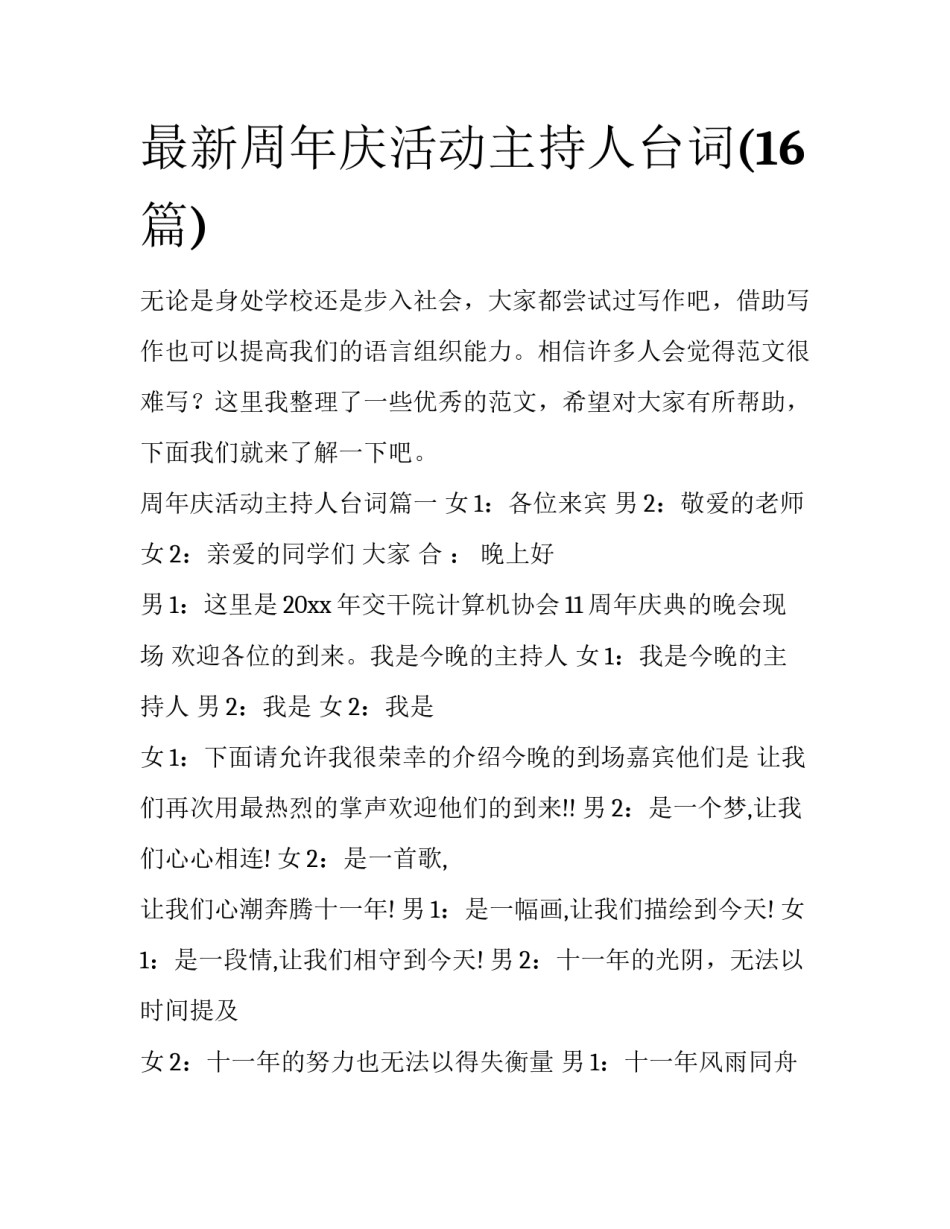 最新周年庆活动主持人台词(16篇)

无论是身处学校还是步入社会，大家都尝试过写作吧，借助写作也可以提高我们的语言组织能力。相信许多人会觉得范文很难写？这里我整理了一些优秀的范文，希望对大家有所帮助，下面我们就来了解一下吧。

周年庆活动主持人台词篇一 女1：各位来宾 男2：敬爱的老师 女2：亲爱的同学们 大家 合： 晚上好

男1：这里是20xx年交干院计算机协会11周年庆典的晚会现场 欢迎各位的到来。我是今晚的主持人 女1：我是今晚的主持人 男2：我是 女2：我是

女1：下面请允许我很荣幸的介绍今晚的到场嘉宾他们是 让我们再次用最热烈的掌声欢迎他们的到来!! 男2：是一个梦,让我们心心相连! 女2：是一首歌,

让我们心潮奔腾十一年! 男1：是一幅画,让我们描绘到今天! 女1：是一段情,让我们相守到今天! 男2：十一年的光阴，无法以时间提及

女2：十一年的努力也无法以得失衡量 男1：十一年风雨同舟